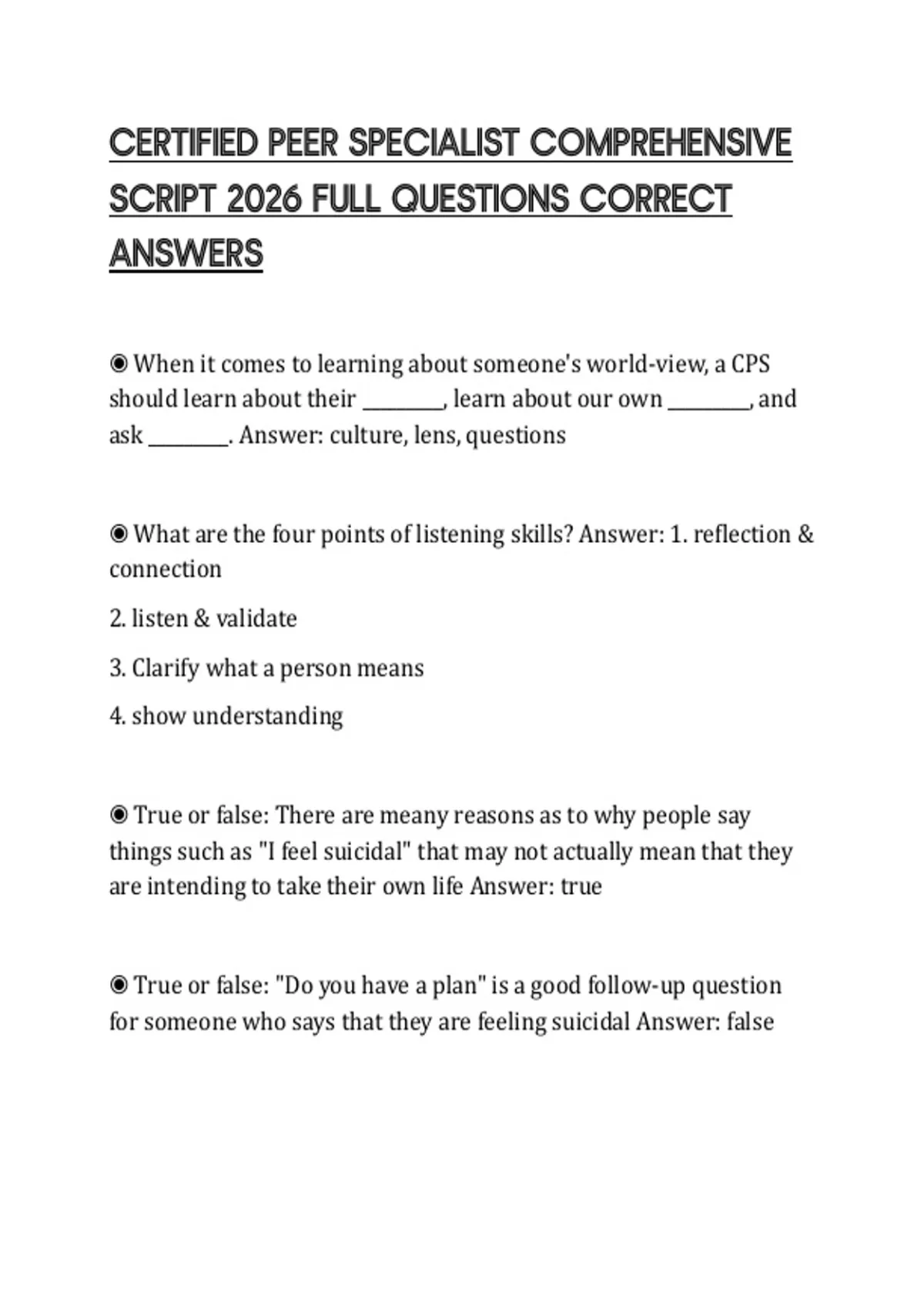 CERTIFIED PEER SPECIALIST COMPREHENSIVE SCRIPT 2026 FULL QUESTIONS CORRECT ANSWERS

◉ When it comes to learning about someone's world-view, a CPS should learn about their ________, learn about our own ________, and ask ________. Answer: culture, lens, questions

◉ What are the four points of listening skills? Answer: 1. reflection & connection

2. listen & validate

3. Clarify what a person means

4. show understanding

◉ True or false: There are meany reasons as to why people say things such as "I feel suicidal" that may not actually mean that they are intending to take their own life Answer: true

◉ True or false: "Do you have a plan" is a good follow-up question for someone who says that they are feeling suicidal Answer: false